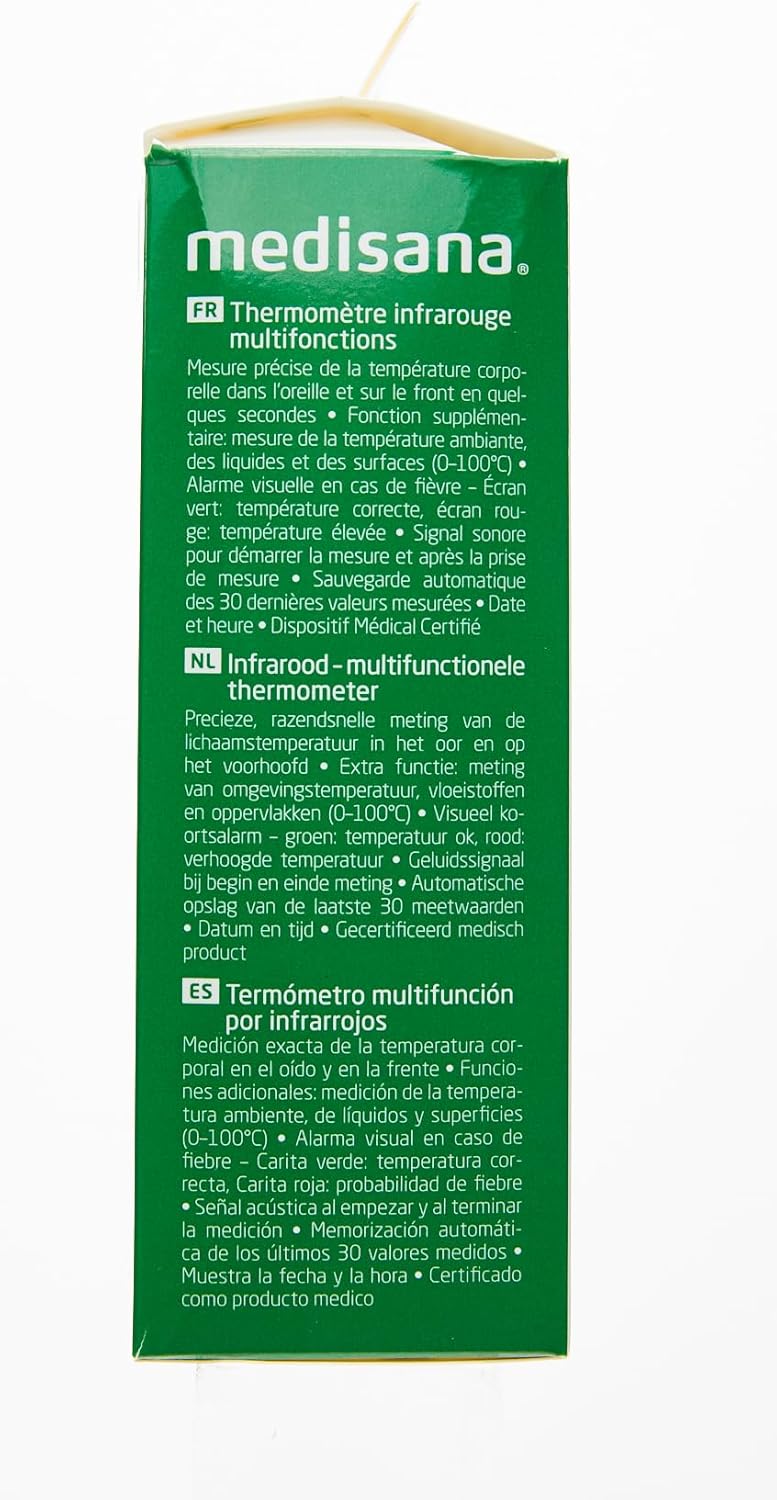 medisana®

FR Thermomètre infrarouge multifonctions

Mesure précise de la température corporelle dans l'oreille et sur le front en quelques secondes • Fonction supplémentaire: mesure de la température ambiante, des liquides et des surfaces (0–100°C) • Alarme visuelle en cas de fièvre – Écran vert: température correcte, écran rouge: température élevée • Signal sonore pour démarrer la mesure et après la prise de mesure • Sauvegarde automatique des 30 dernières valeurs mesurées • Date et heure • Dispositif Médical Certifié

NL Infrarood - multifunctionele thermometer

Precieze, razendsnelle meting van de lichaamstemperatuur in het oor en op het voorhoofd • Extra functie: meting van omgevingstemperatuur, vloeistoffen en oppervlakken (0–100°C) • Visueel koortsalarm – groen: temperatuur ok, rood: verhoogde temperatuur • Geluidssignaal bij begin en einde meting • Automatische opslag van de laatste 30 meetwaarden • Datum en tijd • Gecertificeerd medisch product

ES Termómetro multifunción por infrarrojos

Medición exacta de la temperatura corporal en el oído y en la frente • Funciones adicionales: medición de la temperatura ambiente, de líquidos y superficies (0–100°C) • Alarma visual en caso de fiebre – Carita verde: temperatura correcta, Carita roja: probabilidad de fiebre • Señal acústica al empezar y al terminar la medición • Memorización automática de los últimos 30 valores medidos • Muestra la fecha y la hora • Certificado como producto medico